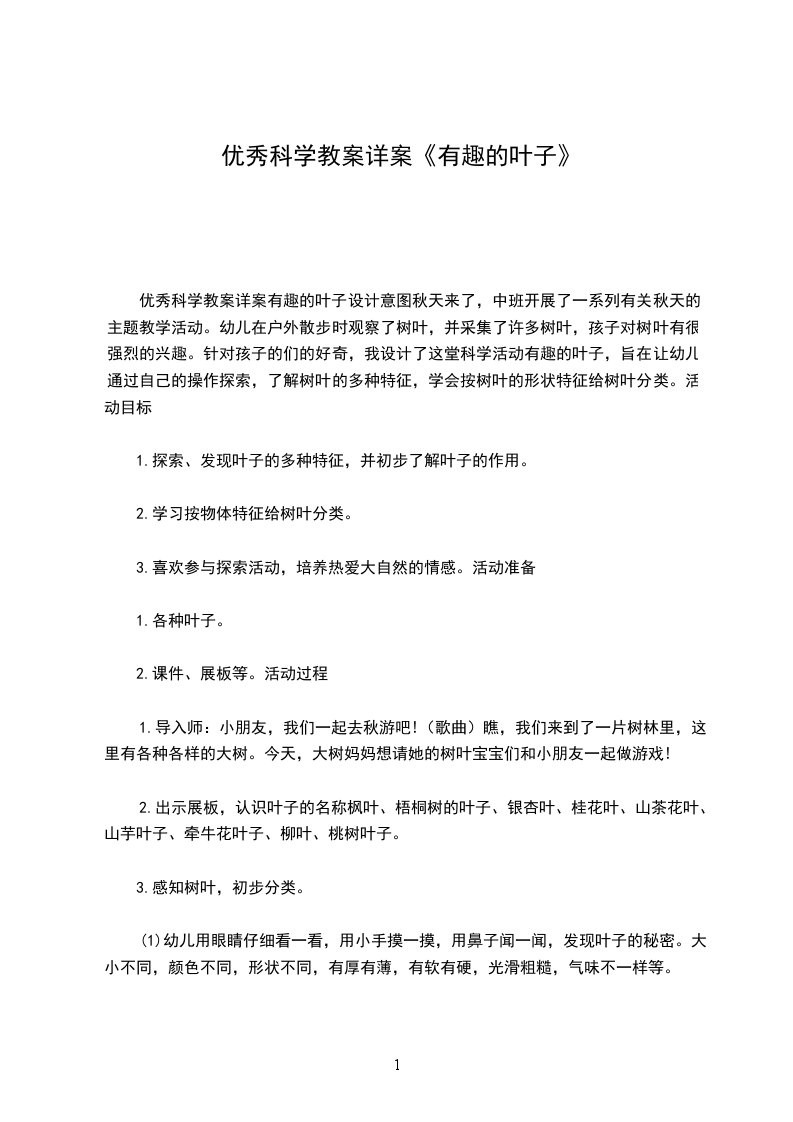 优秀科学教案详案《有趣的叶子》

优秀科学教案详案有趣的叶子设计意图秋天来了，中班开展了一系列有关秋天的主题教学活动。幼儿在户外散步时观察了树叶，并采集了许多树叶，孩子对树叶有很强烈的兴趣。针对孩子的们的好奇，我设计了这堂科学活动有趣的叶子，旨在让幼儿通过自己的操作探索，了解树叶的多种特征，学会按树叶的形状特征给树叶分类。活动目标

1.探索、发现叶子的多种特征，并初步了解叶子的作用。

2.学习按物体特征给树叶分类。

3.喜欢参与探索活动，培养热爱大自然的情感。活动准备

1.各种叶子。

2.课件、展板等。活动过程

1.导入师：小朋友，我们一起去秋游吧！（歌曲）瞧，我们来到了一片树林里，这里有各种各样的大树。今天，大树妈妈想请她的树叶宝宝们和小朋友一起做游戏！

2.出示展板，认识叶子的名称枫叶、梧桐树的叶子、银杏叶、桂花叶、山茶花叶、山芋叶子、牵牛花叶子、柳叶、桃树叶子。

3.感知树叶，初步分类。

(1)幼儿用眼睛仔细看一看，用小手摸一摸，用鼻子闻一闻，发现叶子的秘密。大小不同，颜色不同，形状不同，有厚有薄，有软有硬，光滑粗糙，气味不一样等。

1